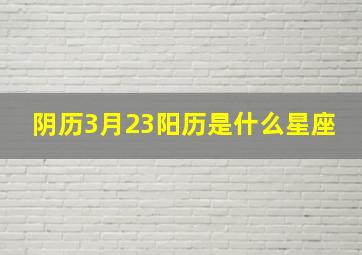 阴历3月23阳历是什么星座